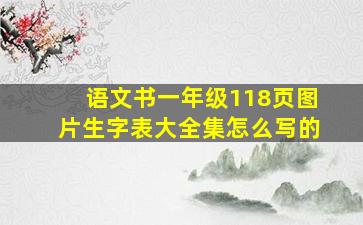 语文书一年级118页图片生字表大全集怎么写的